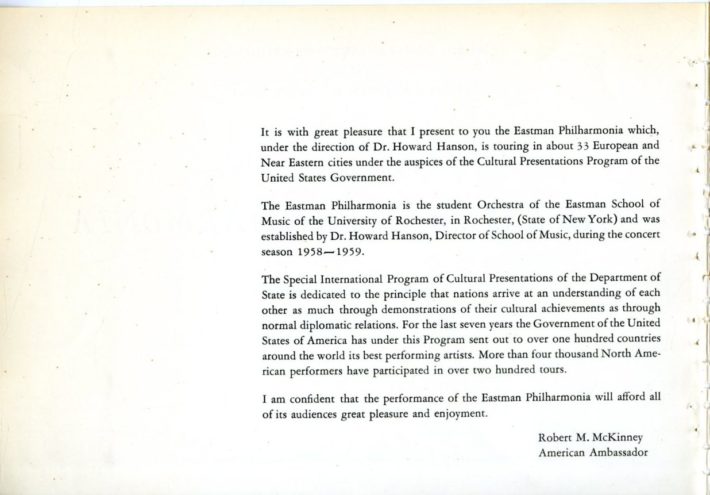 It is with great pleasure that I present to you the Eastman Philharmonia which, under the direction of Dr. Howard Hanson, is touring in about 33 European and Near Eastern cities under the auspices of the Cultural Presentations Program of the United States Government.

The Eastman Philharmonia is the student Orchestra of the Eastman School of Music of the University of Rochester, in Rochester, (State of New York) and was established by Dr. Howard Hanson, Director of School of Music, during the concert season 1958—1959.

The Special International Program of Cultural Presentations of the Department of State is dedicated to the principle that nations arrive at an understanding of each other as much through demonstrations of their cultural achievements as through normal diplomatic relations. For the last seven years the Government of the United States of America has under this Program sent out to over one hundred countries around the world its best performing artists. More than four thousand North American performers have participated in over two hundred tours.

I am confident that the performance of the Eastman Philharmonia will afford all of its audiences great pleasure and enjoyment.

Robert M. McKinney
American Ambassador